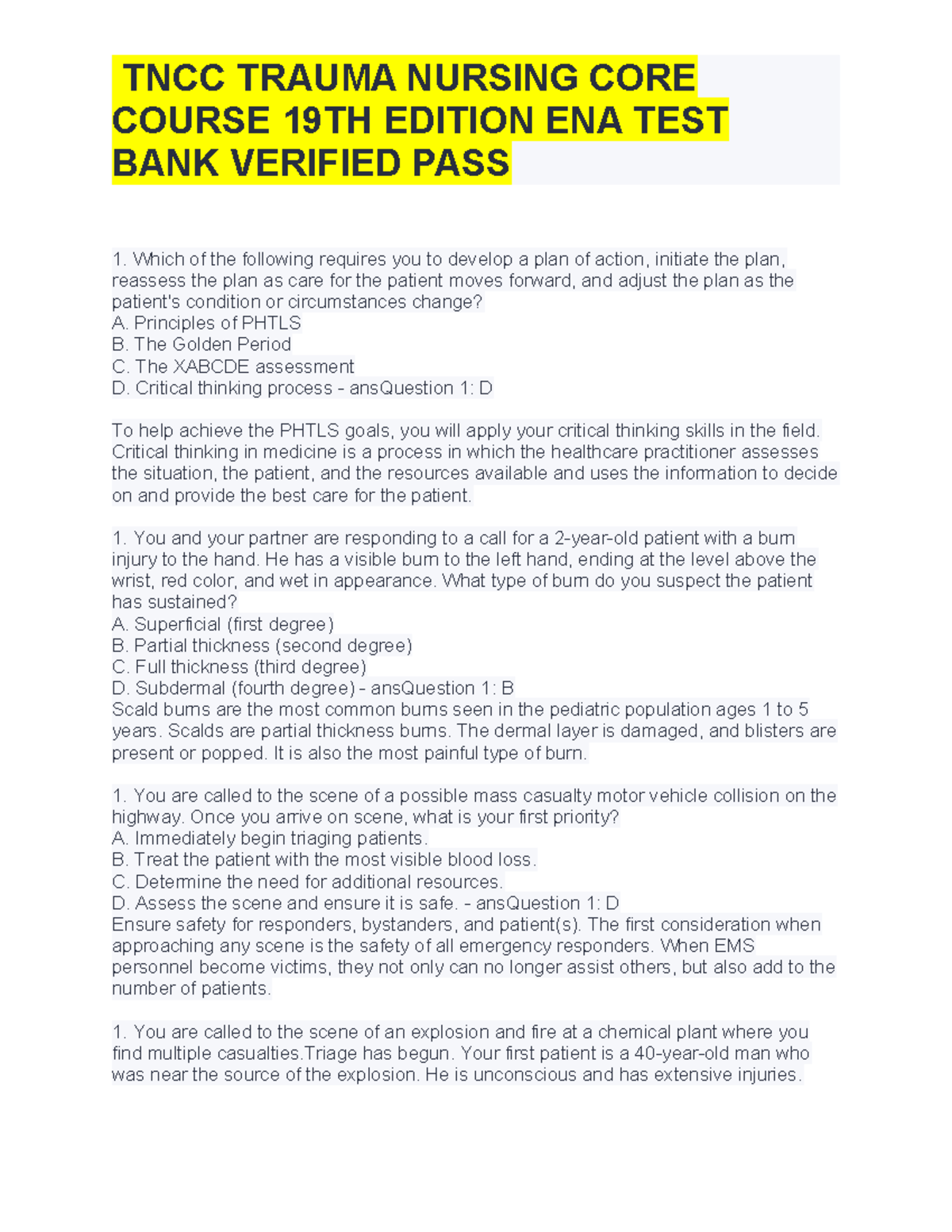 TNCC TRAUMA NURSING CORE COURSE 19TH EDITION ENA TEST BANK VERIFIED PASS

1. Which of the following requires you to develop a plan of action, initiate the plan, reassess the plan as care for the patient moves forward, and adjust the plan as the patient's condition or circumstances change?
A. Principles of PHTLS
B. The Golden Period
C. The XABCDE assessment
D. Critical thinking process - ansQuestion 1: D

To help achieve the PHTLS goals, you will apply your critical thinking skills in the field. Critical thinking in medicine is a process in which the healthcare practitioner assesses the situation, the patient, and the resources available and uses the information to decide on and provide the best care for the patient.

1. You and your partner are responding to a call for a 2-year-old patient with a burn injury to the hand. He has a visible burn to the left hand, ending at the level above the wrist, red color, and wet in appearance. What type of burn do you suspect the patient has sustained?
A. Superficial (first degree)
B. Partial thickness (second degree)
C. Full thickness (third degree)
D. Subdermal (fourth degree) - ansQuestion 1: B
Scald burns are the most common burns seen in the pediatric population ages 1 to 5 years. Scalds are partial thickness burns. The dermal layer is damaged, and blisters are present or popped. It is also the most painful type of burn.

1. You are called to the scene of a possible mass casualty motor vehicle collision on the highway. Once you arrive on scene, what is your first priority?
A. Immediately begin triaging patients.
B. Treat the patient with the most visible blood loss.
C. Determine the need for additional resources.
D. Assess the scene and ensure it is safe. - ansQuestion 1: D
Ensure safety for responders, bystanders, and patient(s). The first consideration when approaching any scene is the safety of all emergency responders. When EMS personnel become victims, they not only can no longer assist others, but also add to the number of patients.

1. You are called to the scene of an explosion and fire at a chemical plant where you find multiple casualties.Triage has begun. Your first patient is a 40-year-old man who was near the source of the explosion. He is unconscious and has extensive injuries.